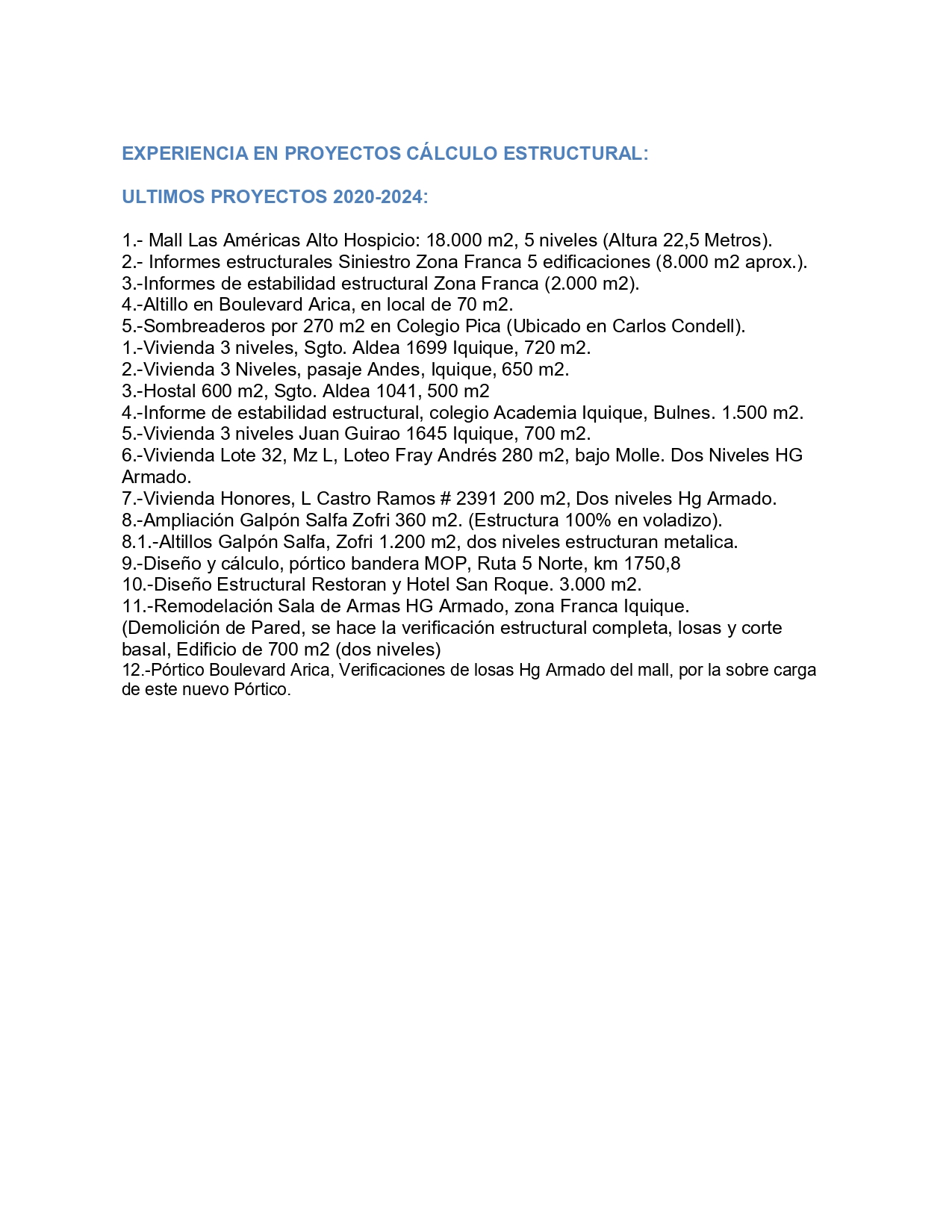 EXPERIENCIA EN PROYECTOS CÁLCULO ESTRUCTURAL:

ULTIMOS PROYECTOS 2020-2024:

1.- Mall Las Américas Alto Hospicio: 18.000 m2, 5 niveles (Altura 22,5 Metros).
2.- Informes estructurales Siniestro Zona Franca 5 edificaciones (8.000 m2 aprox.).
3.-Informes de estabilidad estructural Zona Franca (2.000 m2).
4.-Altillo en Boulevard Arica, en local de 70 m2.
5.-Sombreaderos por 270 m2 en Colegio Pica (Ubicado en Carlos Condell).
1.-Vivienda 3 niveles, Sgto. Aldea 1699 Iquique, 720 m2.
2.-Vivienda 3 Niveles, pasaje Andes, Iquique, 650 m2.
3.-Hostal 600 m2, Sgto. Aldea 1041, 500 m2
4.-Informe de estabilidad estructural, colegio Academia Iquique, Bulnes. 1.500 m2.
5.-Vivienda 3 niveles Juan Guirao 1645 Iquique, 700 m2.
6.-Vivienda Lote 32, Mz L, Loteo Fray Andrés 280 m2, bajo Molle. Dos Niveles HG Armado.
7.-Vivienda Honores, L Castro Ramos # 2391 200 m2, Dos niveles Hg Armado.
8.-Ampliación Galpón Salfa Zofri 360 m2. (Estructura 100% en voladizo).
8.1.-Altillos Galpón Salfa, Zofri 1.200 m2, dos niveles estructuran metalica.
9.-Diseño y cálculo, pórtico bandera MOP, Ruta 5 Norte, km 1750,8
10.-Diseño Estructural Restoran y Hotel San Roque. 3.000 m2.
11.-Remodelación Sala de Armas HG Armado, zona Franca Iquique.
(Demolición de Pared, se hace la verificación estructural completa, losas y corte basal, Edificio de 700 m2 (dos niveles)
12.-Pórtico Boulevard Arica, Verificaciones de losas Hg Armado del mall, por la sobre carga de este nuevo Pórtico.